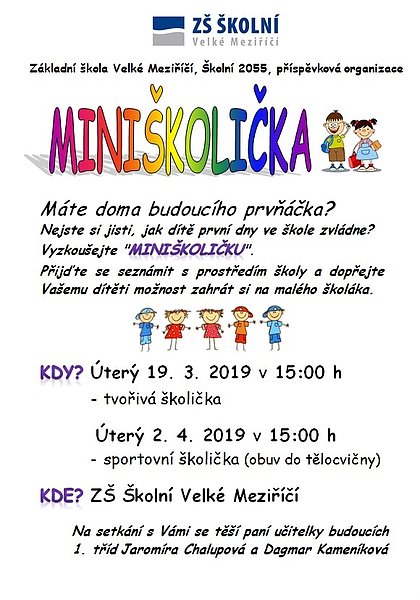 ZŠ ŠKOLNÍ
Velké Meziříčí

Základní škola Velké Meziříčí, Školní 2055, příspěvková organizace

MINIŠKOLIČKA

Máte doma budoucího prvňáčka?

Nejste si jisti, jak dítě první dny ve škole zvládne?

Vyzkoušejte "MINIŠKOLIČKU".

Přijďte se seznámit s prostředím školy a dopřejte Vašemu dítěti možnost zahrát si na malého školáka.

KDY? Úterý 19. 3. 2019 v 15:00 h
- tvořivá školička

Úterý 2. 4. 2019 v 15:00 h
- sportovní školička (obuv do tělocvičny)

KDE? ZŠ Školní Velké Meziříčí

Na setkání s Vámi se těší paní učitelky budoucích 1. tříd Jaromíra Chalupová a Dagmar Kameníková